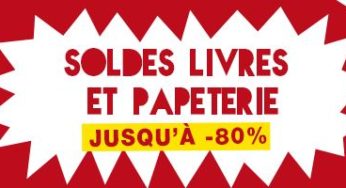 SOLDES LIVRES
ET PAPETERIE
JUSQU'À -80%